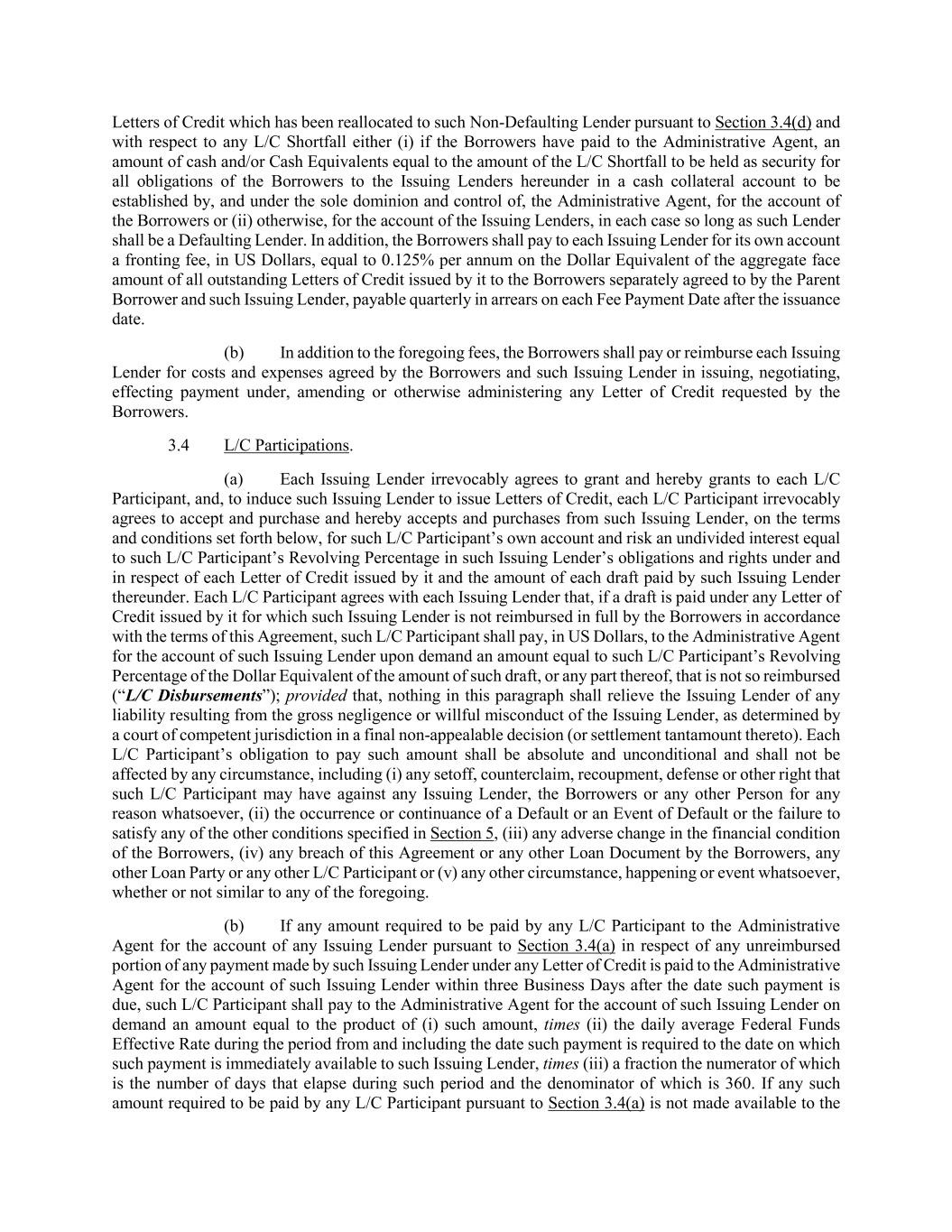 Letters of Credit which has been reallocated to such Non-Defaulting Lender pursuant to Section 3.4(d) and with respect to any L/C Shortfall either (i) if the Borrowers have paid to the Administrative Agent, an amount of cash and/or Cash Equivalents equal to the amount of the L/C Shortfall to be held as security for all obligations of the Borrowers to the Issuing Lenders hereunder in a cash collateral account to be established by, and under the sole dominion and control of, the Administrative Agent, for the account of the Borrowers or (ii) otherwise, for the account of the Issuing Lenders, in each case so long as such Lender shall be a Defaulting Lender. In addition, the Borrowers shall pay to each Issuing Lender for its own account a fronting fee, in US Dollars, equal to 0.125% per annum on the Dollar Equivalent of the aggregate face amount of all outstanding Letters of Credit issued by it to the Borrowers separately agreed to by the Parent Borrower and such Issuing Lender, payable quarterly in arrears on each Fee Payment Date after the issuance date.

(b) In addition to the foregoing fees, the Borrowers shall pay or reimburse each Issuing Lender for costs and expenses agreed by the Borrowers and such Issuing Lender in issuing, negotiating, effecting payment under, amending or otherwise administering any Letter of Credit requested by the Borrowers.

3.4 L/C Participations.

(a) Each Issuing Lender irrevocably agrees to grant and hereby grants to each L/C Participant, and, to induce such Issuing Lender to issue Letters of Credit, each L/C Participant irrevocably agrees to accept and purchase and hereby accepts and purchases from such Issuing Lender, on the terms and conditions set forth below, for such L/C Participant's own account and risk an undivided interest equal to such L/C Participant's Revolving Percentage in such Issuing Lender's obligations and rights under and in respect of each Letter of Credit issued by it and the amount of each draft paid by such Issuing Lender thereunder. Each L/C Participant agrees with each Issuing Lender that, if a draft is paid under any Letter of Credit issued by it for which such Issuing Lender is not reimbursed in full by the Borrowers in accordance with the terms of this Agreement, such L/C Participant shall pay, in US Dollars, to the Administrative Agent for the account of such Issuing Lender upon demand an amount equal to such L/C Participant's Revolving Percentage of the Dollar Equivalent of the amount of such draft, or any part thereof, that is not so reimbursed ("L/C Disbursements"); provided that, nothing in this paragraph shall relieve the Issuing Lender of any liability resulting from the gross negligence or willful misconduct of the Issuing Lender, as determined by a court of competent jurisdiction in a final non-appealable decision (or settlement tantamount thereto). Each L/C Participant's obligation to pay such amount shall be absolute and unconditional and shall not be affected by any circumstance, including (i) any setoff, counterclaim, recoupment, defense or other right that such L/C Participant may have against any Issuing Lender, the Borrowers or any other Person for any reason whatsoever, (ii) the occurrence or continuance of a Default or an Event of Default or the failure to satisfy any of the other conditions specified in Section 5, (iii) any adverse change in the financial condition of the Borrowers, (iv) any breach of this Agreement or any other Loan Document by the Borrowers, any other Loan Party or any other L/C Participant or (v) any other circumstance, happening or event whatsoever, whether or not similar to any of the foregoing.

(b) If any amount required to be paid by any L/C Participant to the Administrative Agent for the account of any Issuing Lender pursuant to Section 3.4(a) in respect of any unreimbursed portion of any payment made by such Issuing Lender under any Letter of Credit is paid to the Administrative Agent for the account of such Issuing Lender within three Business Days after the date such payment is due, such L/C Participant shall pay to the Administrative Agent for the account of such Issuing Lender on demand an amount equal to the product of (i) such amount, times (ii) the daily average Federal Funds Effective Rate during the period from and including the date such payment is required to the date on which such payment is immediately available to such Issuing Lender, times (iii) a fraction the numerator of which is the number of days that elapse during such period and the denominator of which is 360. If any such amount required to be paid by any L/C Participant pursuant to Section 3.4(a) is not made available to the